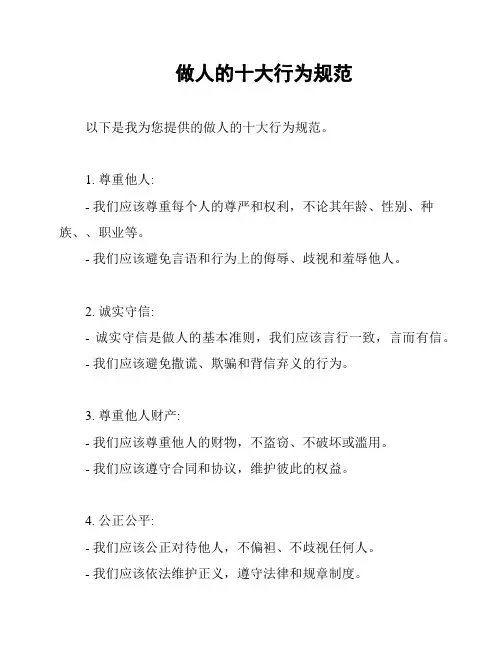 做人的十大行为规范

以下是我为您提供的做人的十大行为规范。

1. 尊重他人:

- 我们应该尊重每个人的尊严和权利，不论其年龄、性别、种族、、职业等。

- 我们应该避免言语和行为上的侮辱、歧视和羞辱他人。

2. 诚实守信:

- 诚实守信是做人的基本准则，我们应该言行一致，言而有信。

- 我们应该避免撒谎、欺骗和背信弃义的行为。

3. 尊重他人财产:

- 我们应该尊重他人的财物，不盗窃、不破坏或滥用。

- 我们应该遵守合同和协议，维护彼此的权益。

4. 公正公平:

- 我们应该公正对待他人，不偏袒、不歧视任何人。

- 我们应该依法维护正义，遵守法律和规章制度。